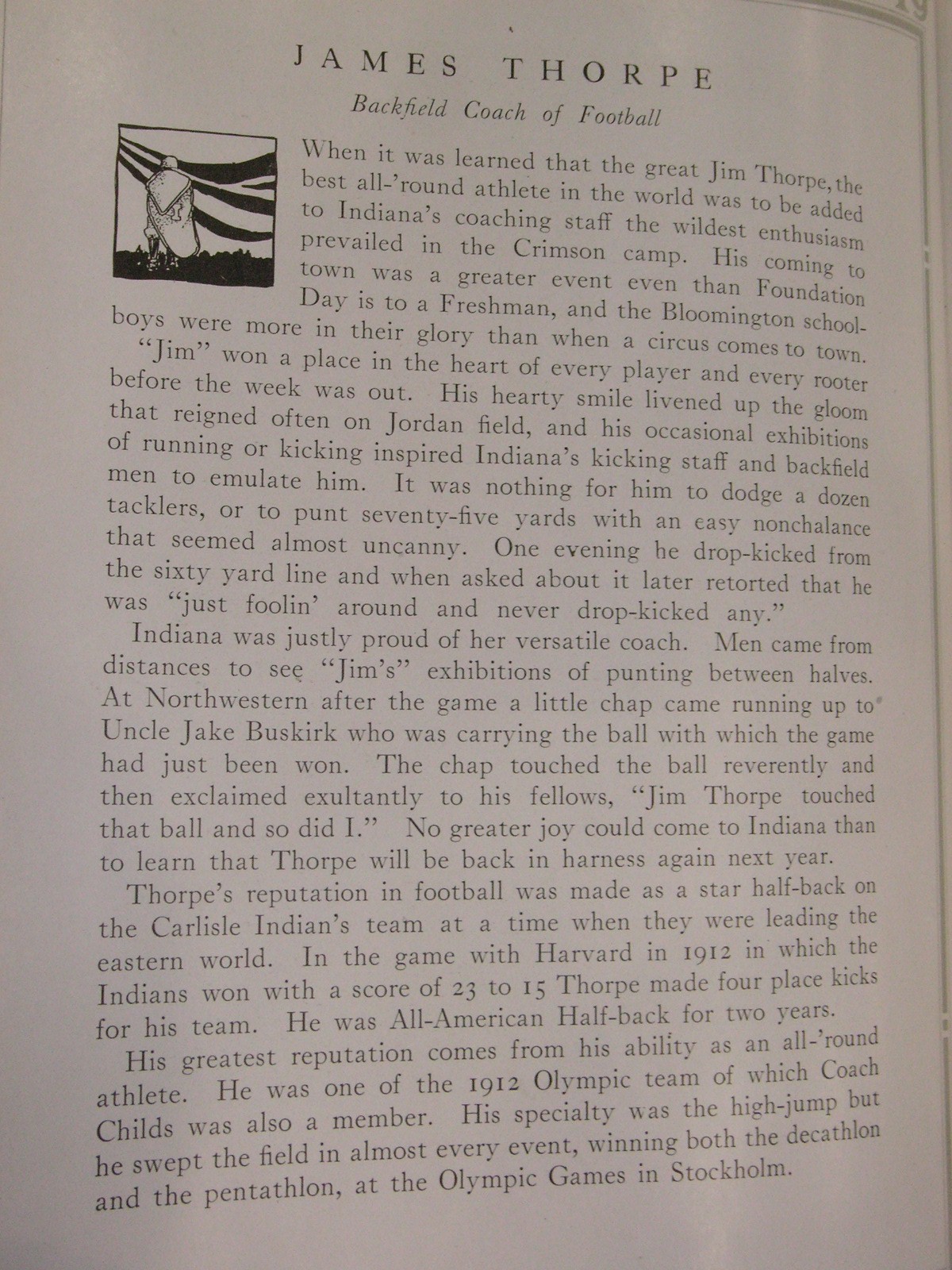 JAMES THORPE

Backfield Coach of Football

When it was learned that the great Jim Thorpe, the best all-'round athlete in the world was to be added to Indiana's coaching staff the wildest enthusiasm prevailed in the Crimson camp. His coming to town was a greater event even than Foundation Day is to a Freshman, and the Bloomington schoolboys were more in their glory than when a circus comes to town.

"Jim" won a place in the heart of every player and every rooter before the week was out. His hearty smile livened up the gloom that reigned often on Jordan field, and his occasional exhibitions of running or kicking inspired Indiana's kicking staff and backfield men to emulate him. It was nothing for him to dodge a dozen tacklers, or to punt seventy-five yards with an easy nonchalance that seemed almost uncanny. One evening he drop-kicked from the sixty yard line and when asked about it later retorted that he was "just foolin' around and never drop-kicked any."

Indiana was justly proud of her versatile coach. Men came from distances to see "Jim's" exhibitions of punting between halves. At Northwestern after the game a little chap came running up to Uncle Jake Buskirk who was carrying the ball with which the game had just been won. The chap touched the ball reverently and then exclaimed exultantly to his fellows, "Jim Thorpe touched that ball and so did I." No greater joy could come to Indiana than to learn that Thorpe will be back in harness again next year.

Thorpe's reputation in football was made as a star half-back on the Carlisle Indian's team at a time when they were leading the eastern world. In the game with Harvard in 1912 in which the Indians won with a score of 23 to 15 Thorpe made four place kicks for his team. He was All-American Half-back for two years.

His greatest reputation comes from his ability as an all-'round athlete. He was one of the 1912 Olympic team of which Coach Childs was also a member. His specialty was the high-jump but he swept the field in almost every event, winning both the decathlon and the pentathlon, at the Olympic Games in Stockholm.